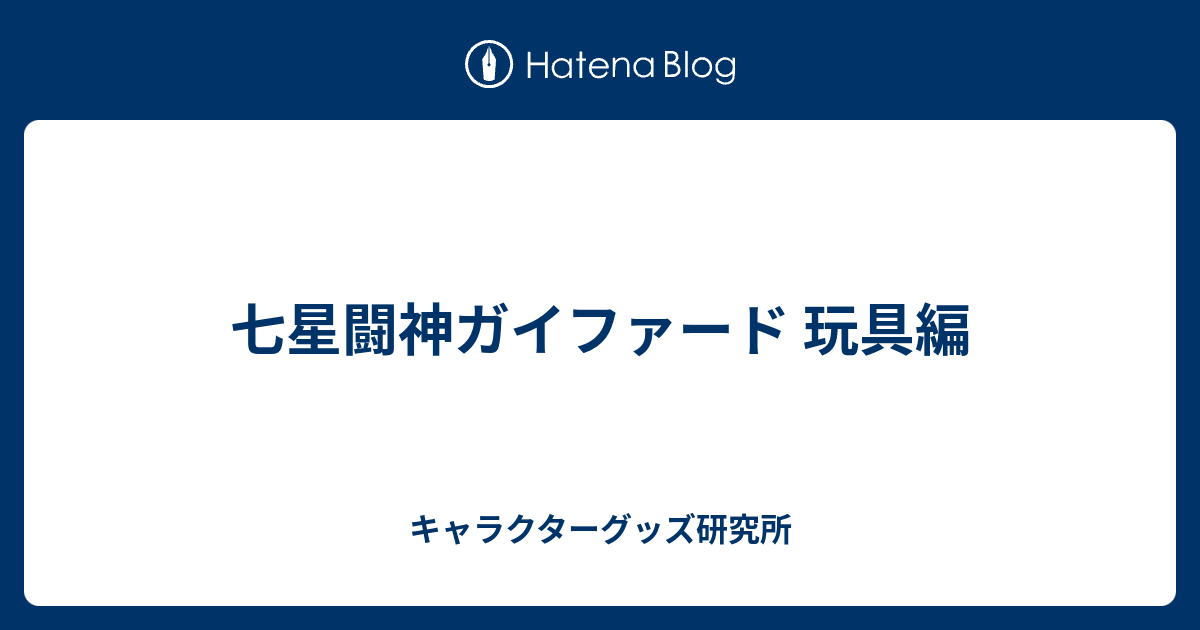 Hatena Blog

七星闘神ガイファード 玩具編

キャラクターグッズ研究所